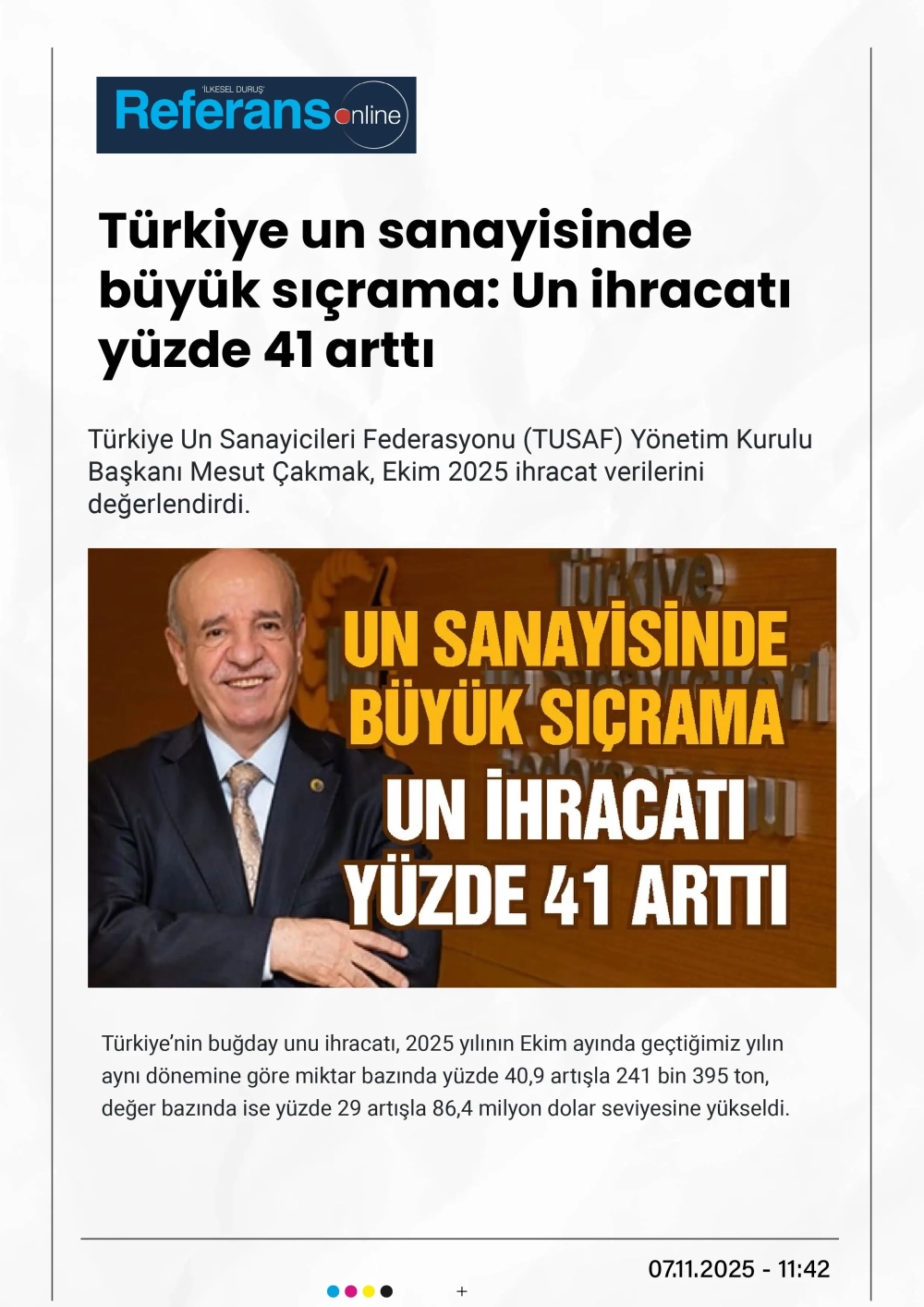 'İLKESEL DURUŞ'
Referans online

Türkiye un sanayisinde büyük sıçrama: Un ihracatı yüzde 41 arttı

Türkiye Un Sanayicileri Federasyonu (TUSAF) Yönetim Kurulu Başkanı Mesut Çakmak, Ekim 2025 ihracat verilerini değerlendirdi.

UN SANAYİSİNDE BÜYÜK SIÇRAMA
UN İHRACATI YÜZDE 41 ARTTI

Türkiye'nin buğday unu ihracatı, 2025 yılının Ekim ayında geçtiğimiz yılın aynı dönemine göre miktar bazında yüzde 40,9 artışla 241 bin 395 ton, değer bazında ise yüzde 29 artışla 86,4 milyon dolar seviyesine yükseldi.

07.11.2025 - 11:42